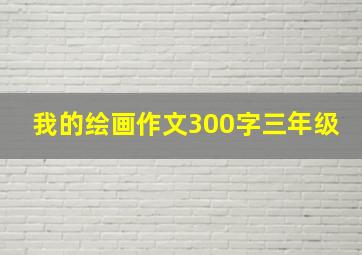 我的绘画作文300字三年级